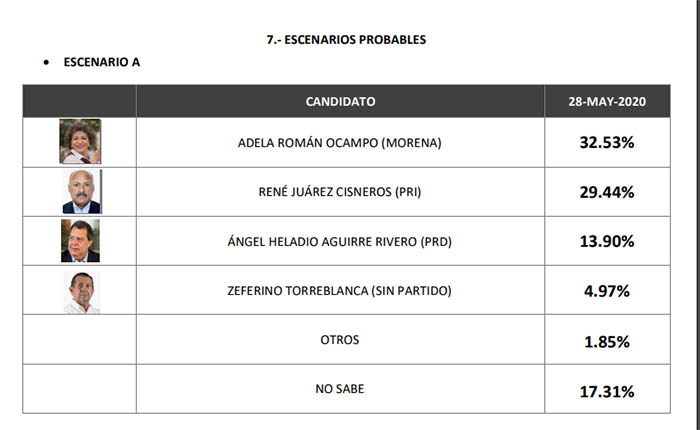 7.- ESCENARIOS PROBABLES

• ESCENARIO A

|  | CANDIDATO | 28-MAY-2020 |
|---|---|---|
|  | ADELA ROMÁN OCAMPO (MORENA) | 32.53% |
|  | RENÉ JUÁREZ CISNEROS (PRI) | 29.44% |
|  | ÁNGEL HELADIO AGUIRRE RIVERO (PRD) | 13.90% |
|  | ZEFERINO TORREBLANCA (SIN PARTIDO) | 4.97% |
|  | OTROS | 1.85% |
|  | NO SABE | 17.31% |